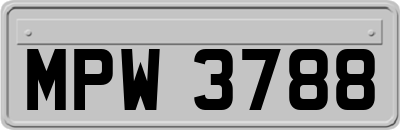 MPW 3788